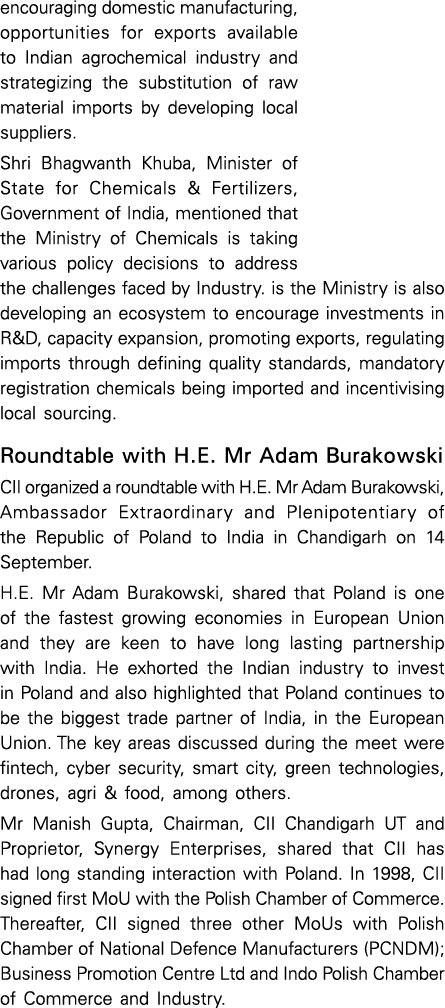 encouraging domestic manufacturing, opportunities for exports available to Indian agrochemical industry and strategizing the substitution of raw material imports by developing local suppliers.

Shri Bhagwanth Khuba, Minister of State for Chemicals & Fertilizers, Government of India, mentioned that the Ministry of Chemicals is taking various policy decisions to address the challenges faced by Industry. is the Ministry is also developing an ecosystem to encourage investments in R&D, capacity expansion, promoting exports, regulating imports through defining quality standards, mandatory registration chemicals being imported and incentivising local sourcing.

Roundtable with H.E. Mr Adam Burakowski

CII organized a roundtable with H.E. Mr Adam Burakowski, Ambassador Extraordinary and Plenipotentiary of the Republic of Poland to India in Chandigarh on 14 September.

H.E. Mr Adam Burakowski, shared that Poland is one of the fastest growing economies in European Union and they are keen to have long lasting partnership with India. He exhorted the Indian industry to invest in Poland and also highlighted that Poland continues to be the biggest trade partner of India, in the European Union. The key areas discussed during the meet were fintech, cyber security, smart city, green technologies, drones, agri & food, among others.

Mr Manish Gupta, Chairman, CII Chandigarh UT and Proprietor, Synergy Enterprises, shared that CII has had long standing interaction with Poland. In 1998, CII signed first MoU with the Polish Chamber of Commerce. Thereafter, CII signed three other MoUs with Polish Chamber of National Defence Manufacturers (PCNDM); Business Promotion Centre Ltd and Indo Polish Chamber of Commerce and Industry.